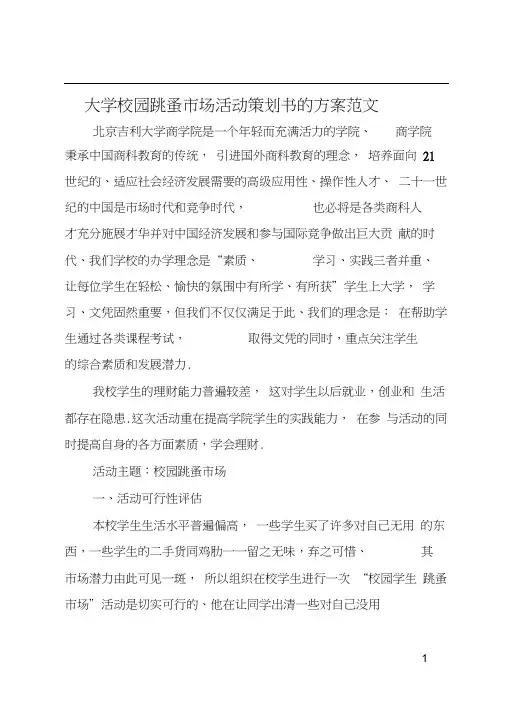 大学校园跳蚤市场活动策划书的方案范文

北京吉利大学商学院是一个年轻而充满活力的学院、 商学院秉承中国商科教育的传统， 引进国外商科教育的理念， 培养面向 21 世纪的、适应社会经济发展需要的高级应用性、操作性人才、 二十一世纪的中国是市场时代和竞争时代， 也必将是各类商科人才充分施展才华并对中国经济发展和参与国际竞争做出巨大贡 献的时代、我们学校的办学理念是“素质、 学习、实践三者并重、让每位学生在轻松、愉快的氛围中有所学、有所获”学生上大学， 学习、文凭固然重要，但我们不仅仅满足于此、我们的理念是： 在帮助学生通过各类课程考试， 取得文凭的同时，重点关注学生的综合素质和发展潜力.

我校学生的理财能力普遍较差， 这对学生以后就业，创业和 生活都存在隐患.这次活动重在提高学院学生的实践能力， 在参 与活动的同时提高自身的各方面素质，学会理财.

活动主题：校园跳蚤市场

一、活动可行性评估

本校学生生活水平普遍偏高， 一些学生买了许多对自己无用 的东西，一些学生的二手货同鸡肋一一留之无味，弃之可惜、 其市场潜力由此可见一斑， 所以组织在校学生进行一次 “校园学生 跳蚤市场”活动是切实可行的、他在让同学出清一些对自己没用

1